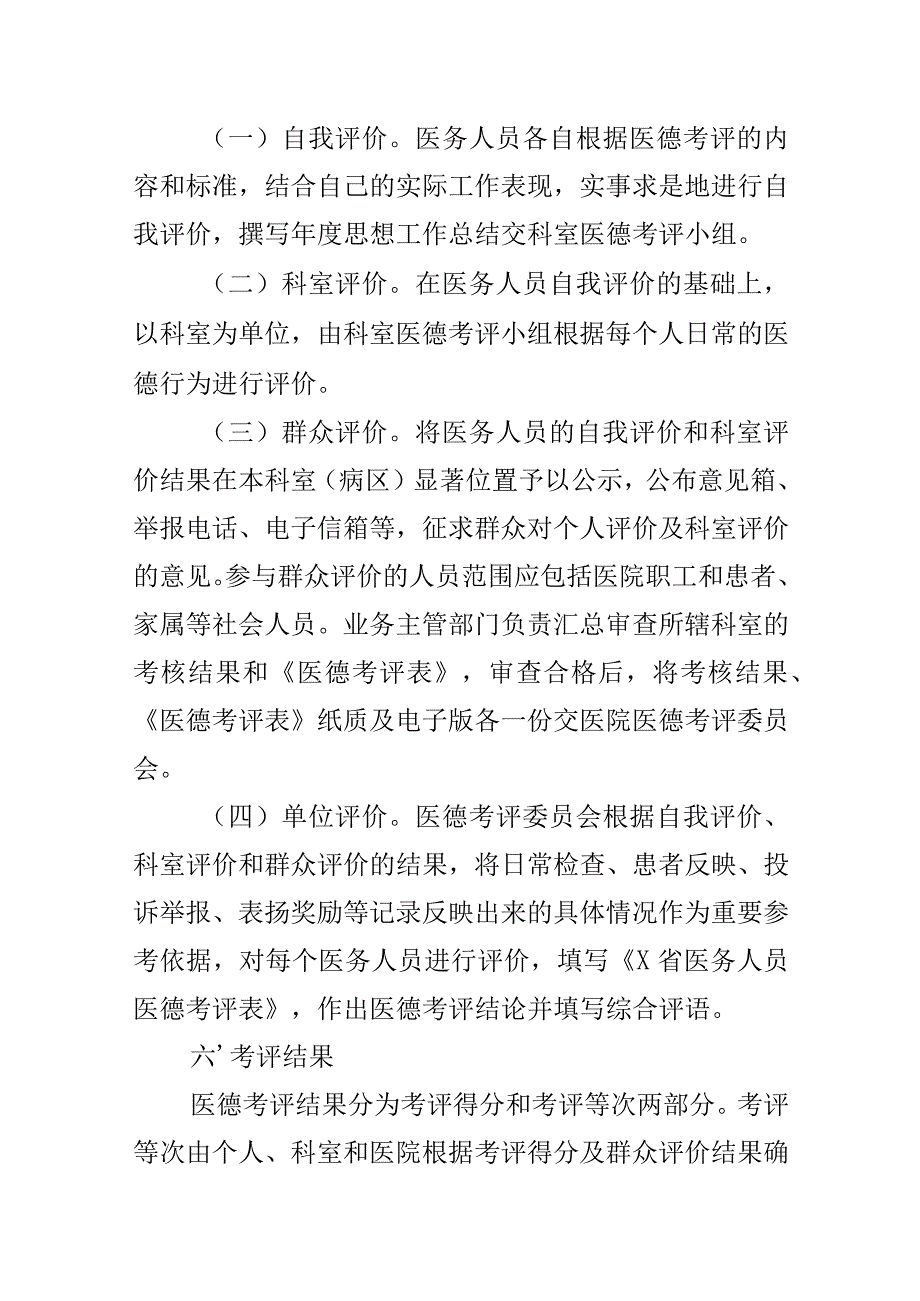 （一）自我评价。医务人员各自根据医德考评的内容和标准，结合自己的实际工作表现，实事求是地进行自我评价，撰写年度思想工作总结交科室医德考评小组。

（二）科室评价。在医务人员自我评价的基础上，以科室为单位，由科室医德考评小组根据每个人日常的医德行为进行评价。

（三）群众评价。将医务人员的自我评价和科室评价结果在本科室（病区）显著位置予以公示，公布意见箱、举报电话、电子信箱等，征求群众对个人评价及科室评价的意见。参与群众评价的人员范围应包括医院职工和患者、家属等社会人员。业务主管部门负责汇总审查所辖科室的考核结果和《医德考评表》，审查合格后，将考核结果、《医德考评表》纸质及电子版各一份交医院医德考评委员会。

（四）单位评价。医德考评委员会根据自我评价、科室评价和群众评价的结果，将日常检查、患者反映、投诉举报、表扬奖励等记录反映出来的具体情况作为重要参考依据，对每个医务人员进行评价，填写《X省医务人员医德考评表》，作出医德考评结论并填写综合评语。

六’考评结果

医德考评结果分为考评得分和考评等次两部分。考评等次由个人、科室和医院根据考评得分及群众评价结果确